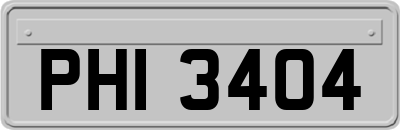 PHI 3404